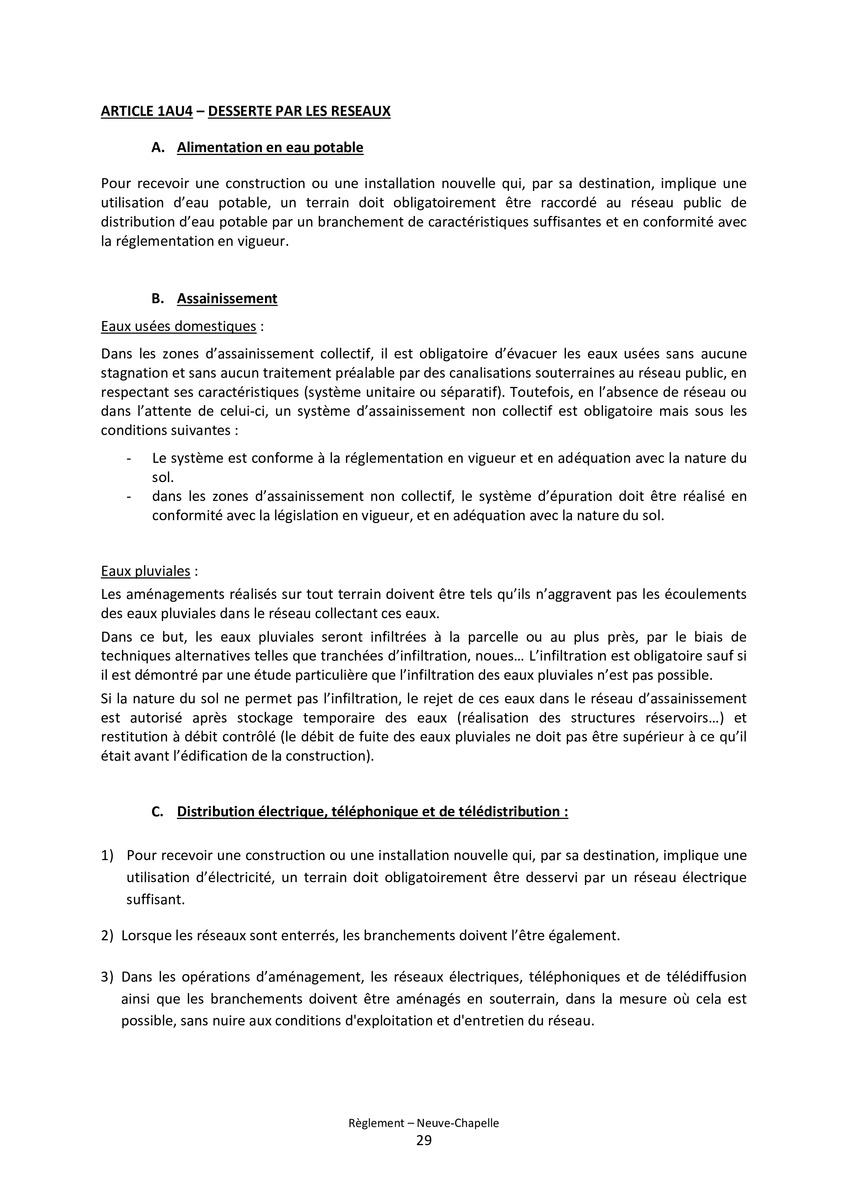 ARTICLE 1AU4 – DESSERTE PAR LES RESEAUX

A. Alimentation en eau potable

Pour recevoir une construction ou une installation nouvelle qui, par sa destination, implique une utilisation d'eau potable, un terrain doit obligatoirement être raccordé au réseau public de distribution d'eau potable par un branchement de caractéristiques suffisantes et en conformité avec la réglementation en vigueur.

B. Assainissement

Eaux usées domestiques :

Dans les zones d'assainissement collectif, il est obligatoire d'évacuer les eaux usées sans aucune stagnation et sans aucun traitement préalable par des canalisations souterraines au réseau public, en respectant ses caractéristiques (système unitaire ou séparatif). Toutefois, en l'absence de réseau ou dans l'attente de celui-ci, un système d'assainissement non collectif est obligatoire mais sous les conditions suivantes :

- Le système est conforme à la réglementation en vigueur et en adéquation avec la nature du sol.
- dans les zones d'assainissement non collectif, le système d'épuration doit être réalisé en conformité avec la législation en vigueur, et en adéquation avec la nature du sol.

Eaux pluviales :

Les aménagements réalisés sur tout terrain doivent être tels qu'ils n'aggravent pas les écoulements des eaux pluviales dans le réseau collectant ces eaux.

Dans ce but, les eaux pluviales seront infiltrées à la parcelle ou au plus près, par le biais de techniques alternatives telles que tranchées d'infiltration, noues… L'infiltration est obligatoire sauf si il est démontré par une étude particulière que l'infiltration des eaux pluviales n'est pas possible.

Si la nature du sol ne permet pas l'infiltration, le rejet de ces eaux dans le réseau d'assainissement est autorisé après stockage temporaire des eaux (réalisation des structures réservoirs…) et restitution à débit contrôlé (le débit de fuite des eaux pluviales ne doit pas être supérieur à ce qu'il était avant l'édification de la construction).

C. Distribution électrique, téléphonique et de télédistribution :

1) Pour recevoir une construction ou une installation nouvelle qui, par sa destination, implique une utilisation d'électricité, un terrain doit obligatoirement être desservi par un réseau électrique suffisant.

2) Lorsque les réseaux sont enterrés, les branchements doivent l'être également.

3) Dans les opérations d'aménagement, les réseaux électriques, téléphoniques et de télédiffusion ainsi que les branchements doivent être aménagés en souterrain, dans la mesure où cela est possible, sans nuire aux conditions d'exploitation et d'entretien du réseau.

Règlement – Neuve-Chapelle
29